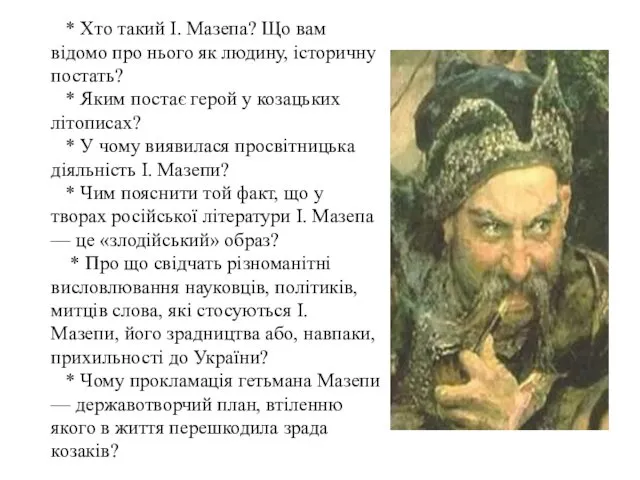 * Хто такий І. Мазепа? Що вам відомо про нього як людину, історичну постать?

* Яким постає герой у козацьких літописах?

* У чому виявилася просвітницька діяльність І. Мазепи?

* Чим пояснити той факт, що у творах російської літератури І. Мазепа — це «злодійський» образ?

* Про що свідчать різноманітні висловлювання науковців, політиків, митців слова, які стосуються І. Мазепи, його зрадництва або, навпаки, прихильності до України?

* Чому прокламація гетьмана Мазепи — державотворчий план, втіленню якого в життя перешкодила зрада козаків?